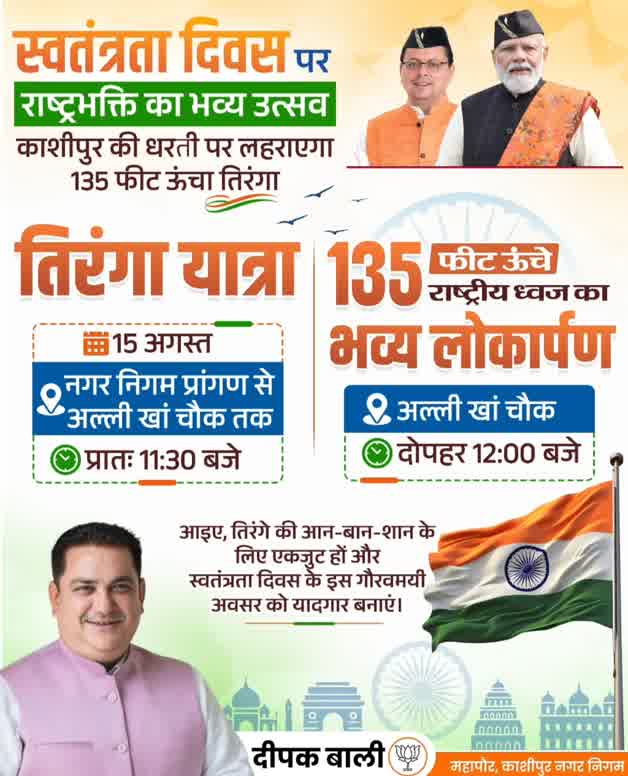 स्वतंत्रता दिवस पर

राष्ट्रभक्ति का भव्य उत्सव

काशीपुर की धरती पर लहराएगा 135 फीट ऊंचा तिरंगा

तिरंगा यात्रा

15 अगस्त

नगर निगम प्रांगण से अल्ली खां चौक तक

प्रातः 11:30 बजे

135 फीट ऊंचे राष्ट्रीय ध्वज का

भव्य लोकार्पण

अल्ली खां चौक

दोपहर 12:00 बजे

आइए, तिरंगे की आन-बान-शान के लिए एकजुट हों और स्वतंत्रता दिवस के इस गौरवमयी अवसर को यादगार बनाएं।

दीपक बाली

महापौर, काशीपुर नगर निगम